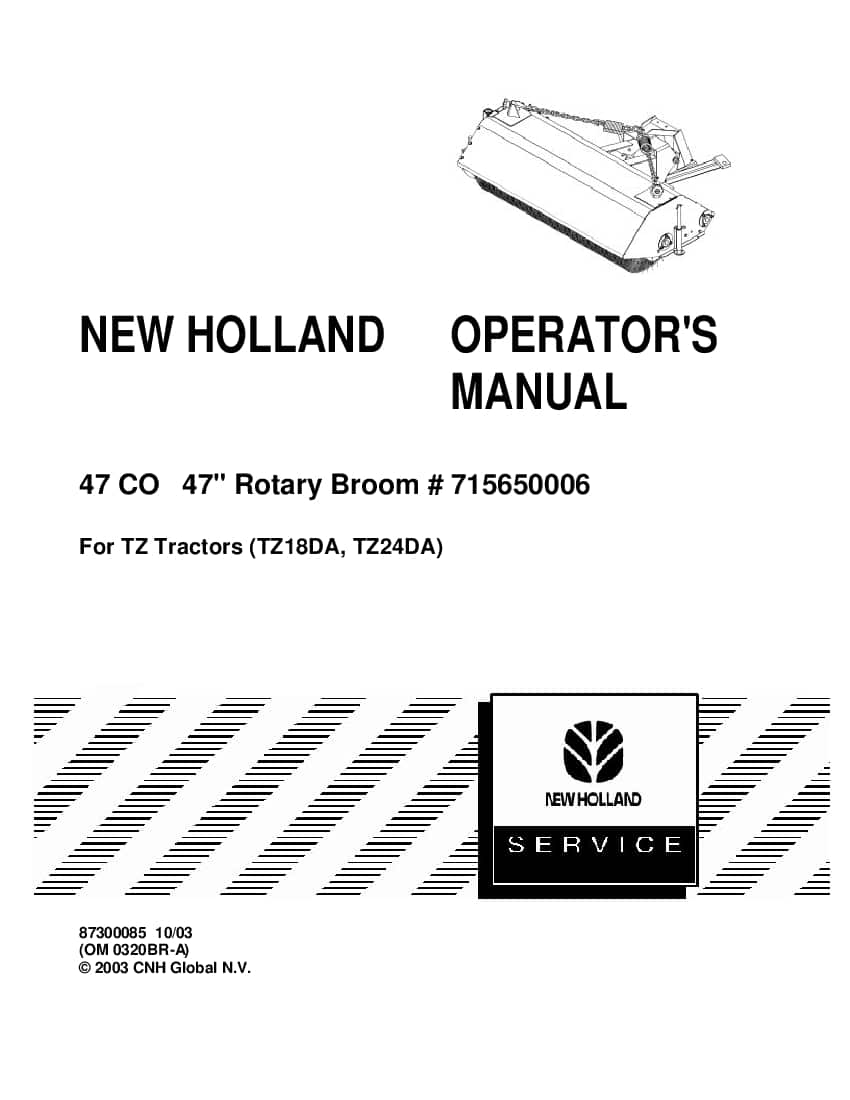 NEW HOLLAND OPERATOR'S MANUAL

47 CO 47" Rotary Broom # 715650006

For TZ Tractors (TZ18DA, TZ24DA)

NEW HOLLAND

SERVICE

87300085 10/03
(OM 0320BR-A)
© 2003 CNH Global N.V.